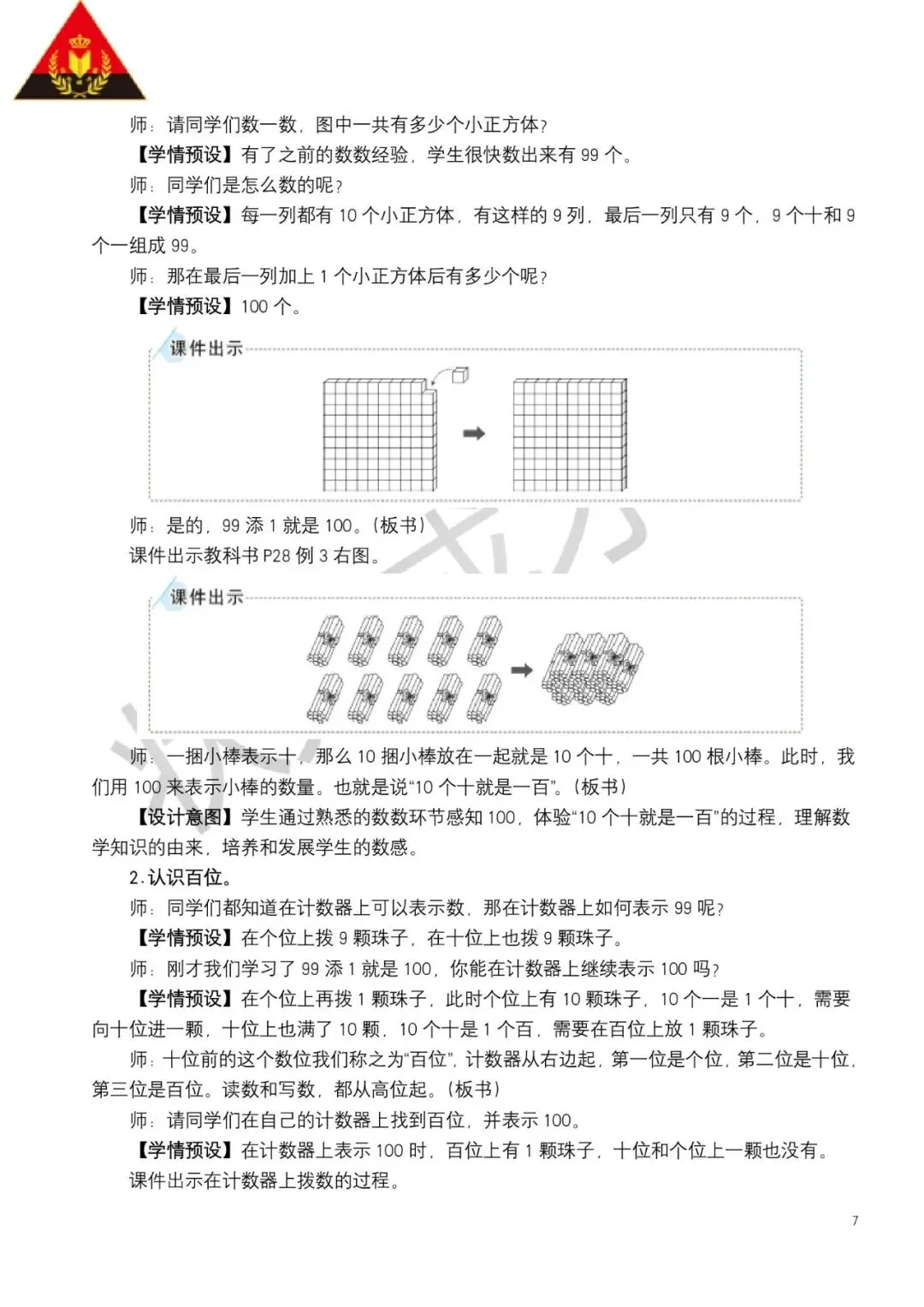 师：请同学们数一数，图中一共有多少个小正方体？

【学情预设】有了之前的数数经验，学生很快数出来有99个。

师：同学们是怎么数的呢？

【学情预设】每一列都有10个小正方体，有这样的9列，最后一列只有9个，9个十和9个一组成99。

师：那在最后一列加上1个小正方体后有多少个呢？

【学情预设】100个。

课件出示

师：是的，99添1就是100。（板书）

课件出示教科书P28例3右图。

课件出示

师：一捆小棒表示十，那么10捆小棒放在一起就是10个十，一共100根小棒。此时，我们用100来表示小棒的数量。也就是说“10个十就是一百”。（板书）

【设计意图】学生通过熟悉的数数环节感知100，体验“10个十就是一百”的过程，理解数学知识的由来，培养和发展学生的数感。

2.认识百位。

师：同学们都知道在计数器上可以表示数，那在计数器上如何表示99呢？

【学情预设】在个位上拨9颗珠子，在十位上也拨9颗珠子。

师：刚才我们学习了99添1就是100，你能在计数器上继续表示100吗？

【学情预设】在个位上再拨1颗珠子，此时个位上有10颗珠子，10个一是1个十，需要向十位进一颗，十位上也满了10颗，10个十是1个百，需要在百位上放1颗珠子。

师：十位前的这个数位我们称之为“百位”，计数器从右边起，第一位是个位，第二位是十位，第三位是百位。读数和写数，都从高位起。（板书）

师：请同学们在自己的计数器上找到百位，并表示100。

【学情预设】在计数器上表示100时，百位上有1颗珠子，十位和个位上一颗也没有。

课件出示在计数器上拨数的过程。

7